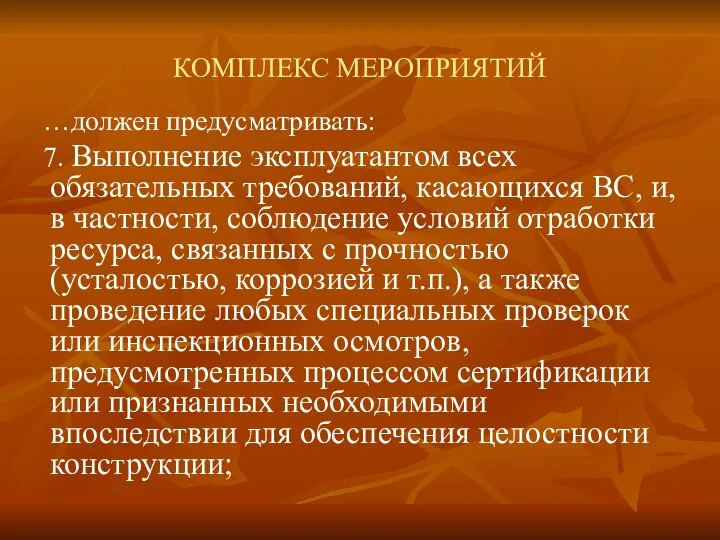 КОМПЛЕКС МЕРОПРИЯТИЙ

…должен предусматривать:

7. Выполнение эксплуатантом всех обязательных требований, касающихся ВС, и, в частности, соблюдение условий отработки ресурса, связанных с прочностью (усталостью, коррозией и т.п.), а также проведение любых специальных проверок или инспекционных осмотров, предусмотренных процессом сертификации или признанных необходимыми впоследствии для обеспечения целостности конструкции;